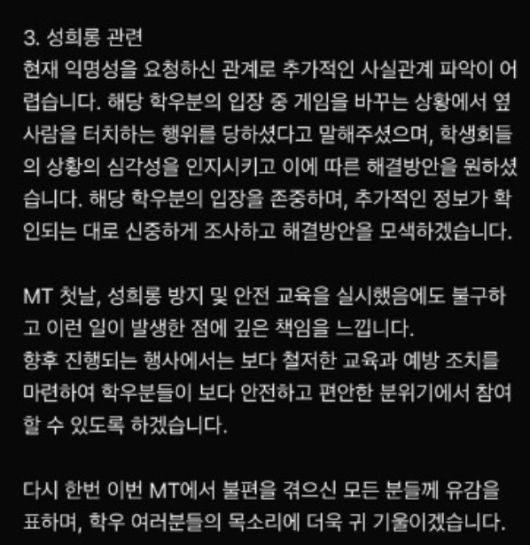 3. 성희롱 관련
현재 익명성을 요청하신 관계로 추가적인 사실관계 파악이 어렵습니다. 해당 학우분의 입장 중 게임을 바꾸는 상황에서 옆 사람을 터치하는 행위를 당하셨다고 말해주셨으며, 학생회들의 상황의 심각성을 인지시키고 이에 따른 해결방안을 원하셨습니다. 해당 학우분의 입장을 존중하며, 추가적인 정보가 확인되는 대로 신중하게 조사하고 해결방안을 모색하겠습니다.

MT 첫날, 성희롱 방지 및 안전 교육을 실시했음에도 불구하고 이런 일이 발생한 점에 깊은 책임을 느낍니다.
향후 진행되는 행사에서는 보다 철저한 교육과 예방 조치를 마련하여 학우분들이 보다 안전하고 편안한 분위기에서 참여할 수 있도록 하겠습니다.

다시 한번 이번 MT에서 불편을 겪으신 모든 분들께 유감을 표하며, 학우 여러분들의 목소리에 더욱 귀 기울이겠습니다.